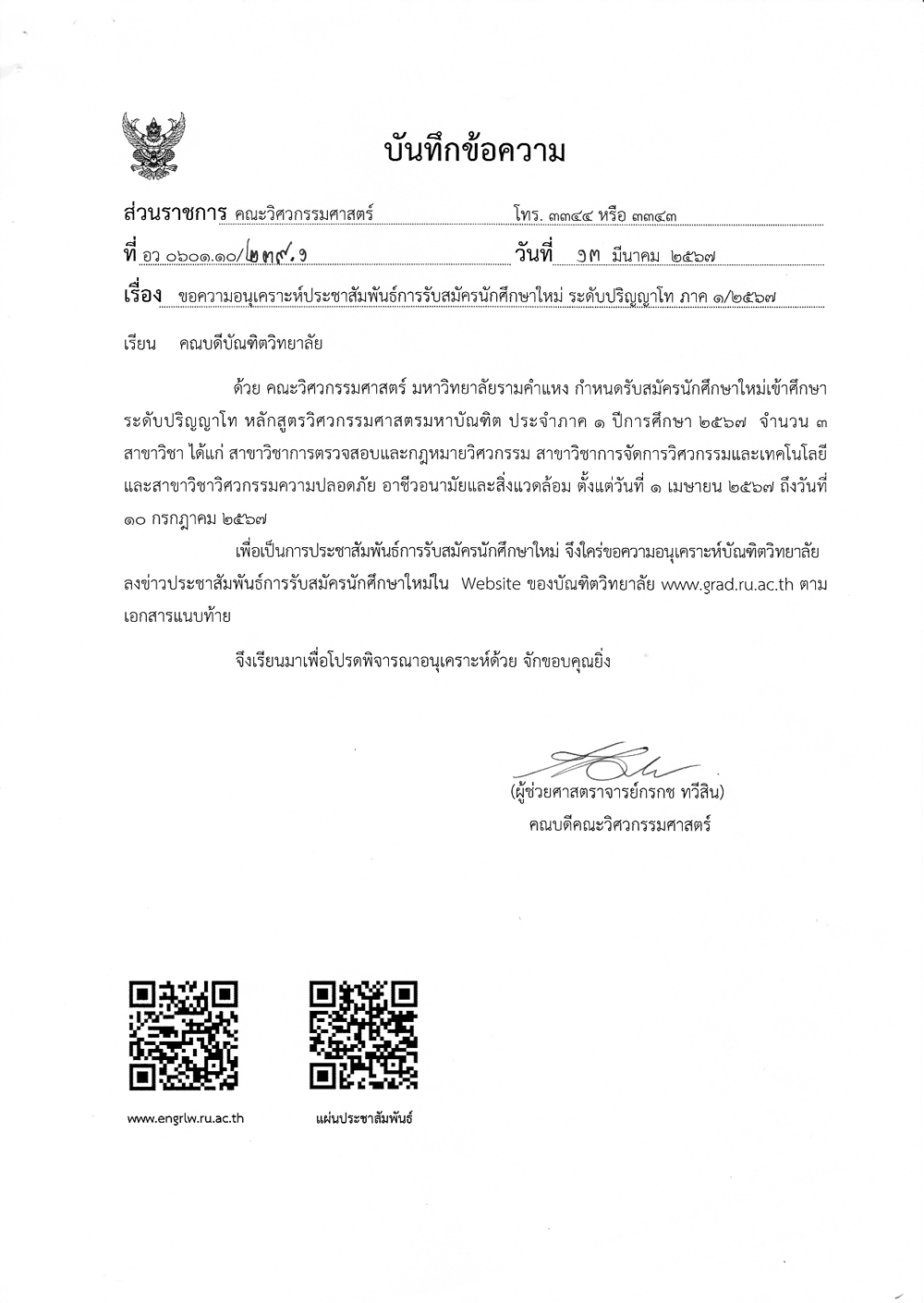 บันทึกข้อความ

ส่วนราชการ คณะวิศวกรรมศาสตร์ โทร. ๓๓๔๔ หรือ ๓๓๔๓

ที่ อว ๐๖๐๑.๑๐/๒๓๙.๑ วันที่ ๑๓ มีนาคม ๒๕๖๗

เรื่อง ขอความอนุเคราะห์ประชาสัมพันธ์การรับสมัครนักศึกษาใหม่ ระดับปริญญาโท ภาค ๑/๒๕๖๗

เรียน คณบดีบัณฑิตวิทยาลัย

ด้วย คณะวิศวกรรมศาสตร์ มหาวิทยาลัยรามคำแหง กำหนดรับสมัครนักศึกษาใหม่เข้าศึกษาระดับปริญญาโท หลักสูตรวิศวกรรมศาสตรมหาบัณฑิต ประจำภาค ๑ ปีการศึกษา ๒๕๖๗ จำนวน ๓ สาขาวิชา ได้แก่ สาขาวิชาการตรวจสอบและกฎหมายวิศวกรรม สาขาวิชาการจัดการวิศวกรรมและเทคโนโลยี และสาขาวิชาวิศวกรรมความปลอดภัย อาชีวอนามัยและสิ่งแวดล้อม ตั้งแต่วันที่ ๑ เมษายน ๒๕๖๗ ถึงวันที่ ๑๐ กรกฎาคม ๒๕๖๗

เพื่อเป็นการประชาสัมพันธ์การรับสมัครนักศึกษาใหม่ จึงใคร่ขอความอนุเคราะห์บัณฑิตวิทยาลัย ลงข่าวประชาสัมพันธ์การรับสมัครนักศึกษาใหม่ใน Website ของบัณฑิตวิทยาลัย www.grad.ru.ac.th ตามเอกสารแนบท้าย

จึงเรียนมาเพื่อโปรดพิจารณาอนุเคราะห์ด้วย จักขอบคุณยิ่ง

(ผู้ช่วยศาสตราจารย์กรกช ทวีสิน)
คณบดีคณะวิศวกรรมศาสตร์

www.engrlw.ru.ac.th

แผ่นประชาสัมพันธ์